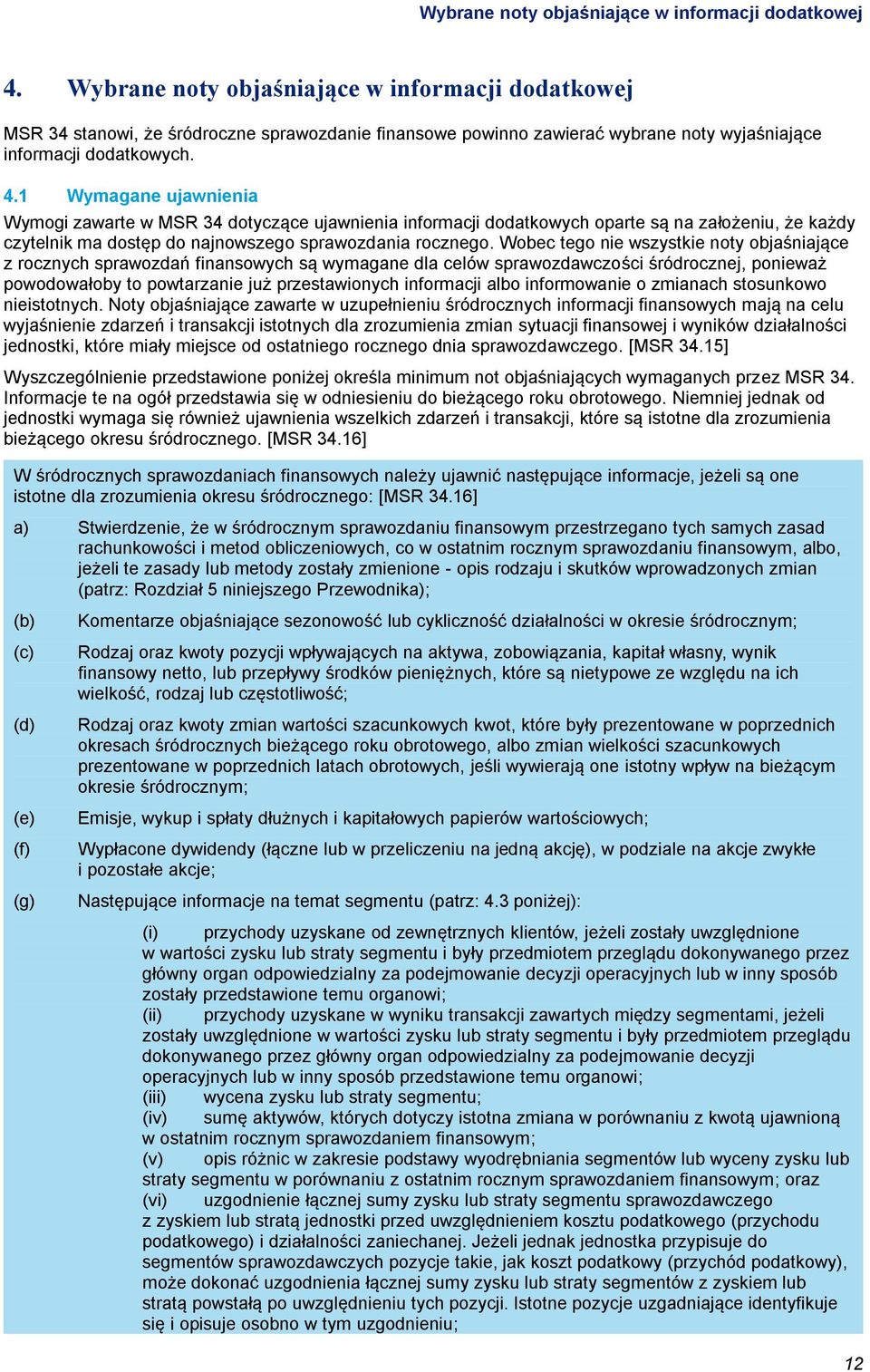 Wybrane noty objaśniające w informacji dodatkowej

4. Wybrane noty objaśniające w informacji dodatkowej

MSR 34 stanowi, że śródroczne sprawozdanie finansowe powinno zawierać wybrane noty wyjaśniające informacji dodatkowych.

4.1 Wymagane ujawnienia

Wymogi zawarte w MSR 34 dotyczące ujawnienia informacji dodatkowych oparte są na założeniu, że każdy czytelnik ma dostęp do najnowszego sprawozdania rocznego. Wobec tego nie wszystkie noty objaśniające z rocznych sprawozdań finansowych są wymagane dla celów sprawozdawczości śródrocznej, ponieważ powodowałoby to powtarzanie już przestawionych informacji albo informowanie o zmianach stosunkowo nieistotnych. Noty objaśniające zawarte w uzupełnieniu śródrocznych informacji finansowych mają na celu wyjaśnienie zdarzeń i transakcji istotnych dla zrozumienia zmian sytuacji finansowej i wyników działalności jednostki, które miały miejsce od ostatniego rocznego dnia sprawozdawczego. [MSR 34.15]

Wyszczególnienie przedstawione poniżej określa minimum not objaśniających wymaganych przez MSR 34. Informacje te na ogół przedstawia się w odniesieniu do bieżącego roku obrotowego. Niemniej jednak od jednostki wymaga się również ujawnienia wszelkich zdarzeń i transakcji, które są istotne dla zrozumienia bieżącego okresu śródrocznego. [MSR 34.16]

W śródrocznych sprawozdaniach finansowych należy ujawnić następujące informacje, jeżeli są one istotne dla zrozumienia okresu śródrocznego: [MSR 34.16]

a) Stwierdzenie, że w śródrocznym sprawozdaniu finansowym przestrzegano tych samych zasad rachunkowości i metod obliczeniowych, co w ostatnim rocznym sprawozdaniu finansowym, albo, jeżeli te zasady lub metody zostały zmienione - opis rodzaju i skutków wprowadzonych zmian (patrz: Rozdział 5 niniejszego Przewodnika);

(b) Komentarze objaśniające sezonowość lub cykliczność działalności w okresie śródrocznym;

(c) Rodzaj oraz kwoty pozycji wpływających na aktywa, zobowiązania, kapitał własny, wynik finansowy netto, lub przepływy środków pieniężnych, które są nietypowe ze względu na ich wielkość, rodzaj lub częstotliwość;

(d) Rodzaj oraz kwoty zmian wartości szacunkowych kwot, które były prezentowane w poprzednich okresach śródrocznych bieżącego roku obrotowego, albo zmian wielkości szacunkowych prezentowane w poprzednich latach obrotowych, jeśli wywierają one istotny wpływ na bieżącym okresie śródrocznym;

(e) Emisje, wykup i spłaty dłużnych i kapitałowych papierów wartościowych;

(f) Wypłacone dywidendy (łączne lub w przeliczeniu na jedną akcję), w podziale na akcje zwykłe i pozostałe akcje;

(g) Następujące informacje na temat segmentu (patrz: 4.3 poniżej):

(i) przychody uzyskane od zewnętrznych klientów, jeżeli zostały uwzględnione w wartości zysku lub straty segmentu i były przedmiotem przeglądu dokonywanego przez główny organ odpowiedzialny za podejmowanie decyzji operacyjnych lub w inny sposób zostały przedstawione temu organowi;
(ii) przychody uzyskane w wyniku transakcji zawartych między segmentami, jeżeli zostały uwzględnione w wartości zysku lub straty segmentu i były przedmiotem przeglądu dokonywanego przez główny organ odpowiedzialny za podejmowanie decyzji operacyjnych lub w inny sposób przedstawione temu organowi;
(iii) wycena zysku lub straty segmentu;
(iv) sumę aktywów, których dotyczy istotna zmiana w porównaniu z kwotą ujawnioną w ostatnim rocznym sprawozdaniem finansowym;
(v) opis różnic w zakresie podstawy wyodrębniania segmentów lub wyceny zysku lub straty segmentu w porównaniu z ostatnim rocznym sprawozdaniem finansowym; oraz
(vi) uzgodnienie łącznej sumy zysku lub straty segmentu sprawozdawczego z zyskiem lub stratą jednostki przed uwzględnieniem kosztu podatkowego (przychodu podatkowego) i działalności zaniechanej. Jeżeli jednak jednostka przypisuje do segmentów sprawozdawczych pozycje takie, jak koszt podatkowy (przychód podatkowy), może dokonać uzgodnienia łącznej sumy zysku lub straty segmentów z zyskiem lub stratą powstałą po uwzględnieniu tych pozycji. Istotne pozycje uzgadniające identyfikuje się i opisuje osobno w tym uzgodnieniu;

12